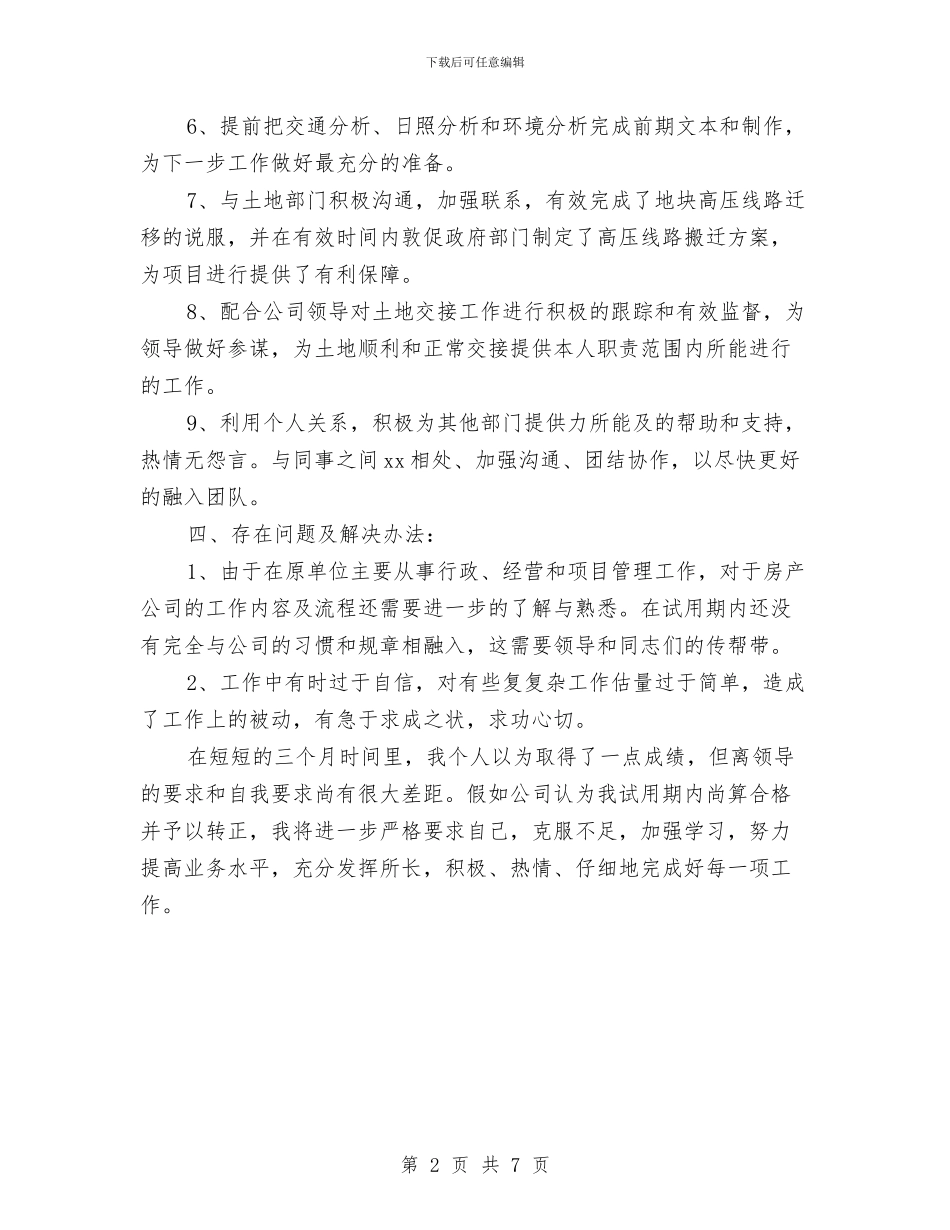 下载后可任意编辑

6、提前把交通分析、日照分析和环境分析完成前期文本和制作，为下一步工作做好最充分的准备。

7、与土地部门积极沟通，加强联系，有效完成了地块高压线路迁移的说服，并在有效时间内敦促政府部门制定了高压线路搬迁方案，为项目进行提供了有利保障。

8、配合公司领导对土地交接工作进行积极的跟踪和有效监督，为领导做好参谋，为土地顺利和正常交接提供本人职责范围内所能进行的工作。

9、利用个人关系，积极为其他部门提供力所能及的帮助和支持，热情无怨言。与同事之间xx相处、加强沟通、团结协作，以尽快更好的融入团队。

四、存在问题及解决办法：

1、由于在原单位主要从事行政、经营和项目管理工作，对于房产公司的工作内容及流程还需要进一步的了解与熟悉。在试用期内还没有完全与公司的习惯和规章相融入，这需要领导和同志们的传帮带。

2、工作中有时过于自信，对有些复复杂工作估量过于简单，造成了工作上的被动，有急于求成之状，求功心切。

在短短的三个月时间里，我个人以为取得了一点成绩，但离领导的要求和自我要求尚有很大差距。假如公司认为我试用期内尚算合格并予以转正，我将进一步严格要求自己，克服不足，加强学习，努力提高业务水平，充分发挥所长，积极、热情、仔细地完成好每一项工作。

第 2 页 共 7 页